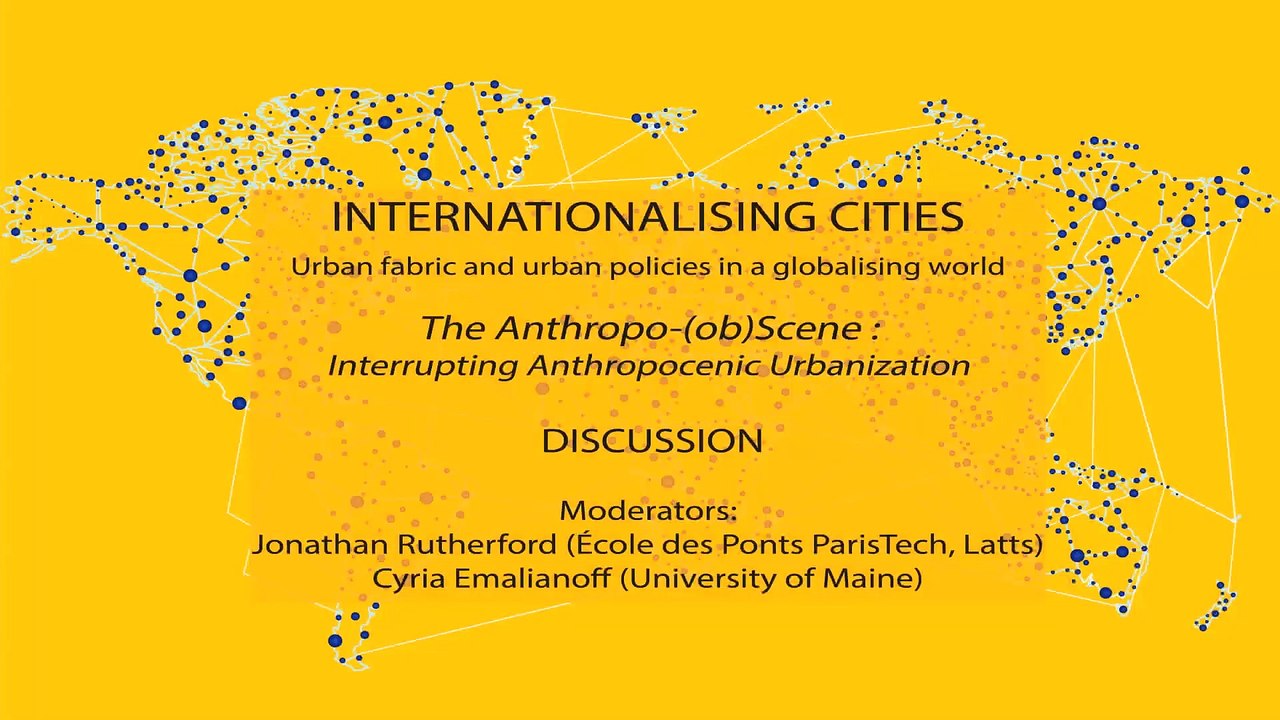 INTERNATIONALISING CITIES

Urban fabric and urban policies in a globalising world

The Anthropo-(ob)Scene :
Interrupting Anthropocenic Urbanization

DISCUSSION

Moderators:
Jonathan Rutherford (École des Ponts ParisTech, Latts)
Cyria Emalianoff (University of Maine)